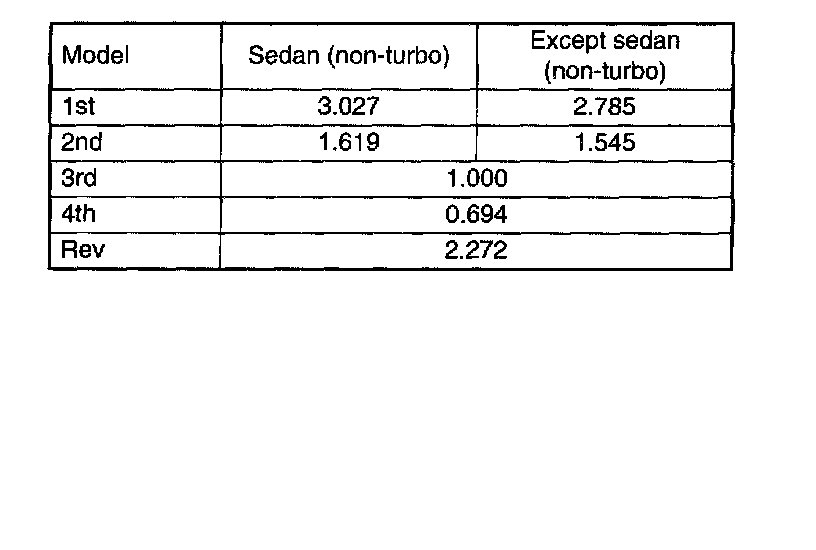 | Model | Sedan (non-turbo) | Except sedan (non-turbo) |
|---|---|---|
| 1st | 3.027 | 2.785 |
| 2nd | 1.619 | 1.545 |
| 3rd | 1.000 | |
| 4th | 0.694 | |
| Rev | 2.272 | |